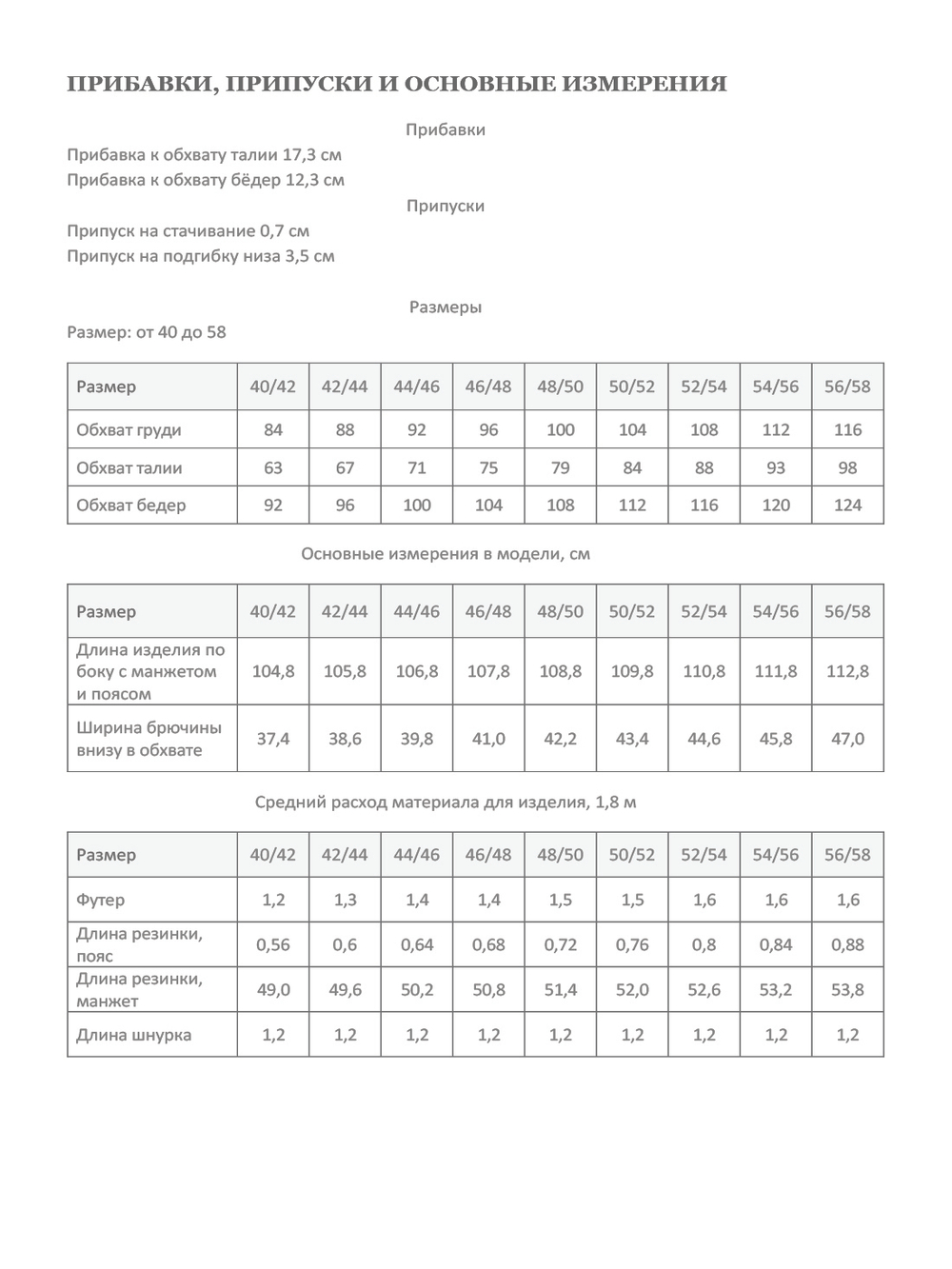 ПРИБАВКИ, ПРИПУСКИ И ОСНОВНЫЕ ИЗМЕРЕНИЯ

Прибавки

Прибавка к обхвату талии 17,3 см
Прибавка к обхвату бёдер 12,3 см

Припуски

Припуск на стачивание 0,7 см
Припуск на подгибку низа 3,5 см

Размеры

Размер: от 40 до 58

| Размер | 40/42 | 42/44 | 44/46 | 46/48 | 48/50 | 50/52 | 52/54 | 54/56 | 56/58 |
|---|---|---|---|---|---|---|---|---|---|
| Обхват груди | 84 | 88 | 92 | 96 | 100 | 104 | 108 | 112 | 116 |
| Обхват талии | 63 | 67 | 71 | 75 | 79 | 84 | 88 | 93 | 98 |
| Обхват бедер | 92 | 96 | 100 | 104 | 108 | 112 | 116 | 120 | 124 |

Основные измерения в модели, см

| Размер | 40/42 | 42/44 | 44/46 | 46/48 | 48/50 | 50/52 | 52/54 | 54/56 | 56/58 |
|---|---|---|---|---|---|---|---|---|---|
| Длина изделия по боку с манжетом и поясом | 104,8 | 105,8 | 106,8 | 107,8 | 108,8 | 109,8 | 110,8 | 111,8 | 112,8 |
| Ширина брючины внизу в обхвате | 37,4 | 38,6 | 39,8 | 41,0 | 42,2 | 43,4 | 44,6 | 45,8 | 47,0 |

Средний расход материала для изделия, 1,8 м

| Размер | 40/42 | 42/44 | 44/46 | 46/48 | 48/50 | 50/52 | 52/54 | 54/56 | 56/58 |
|---|---|---|---|---|---|---|---|---|---|
| Футер | 1,2 | 1,3 | 1,4 | 1,4 | 1,5 | 1,5 | 1,6 | 1,6 | 1,6 |
| Длина резинки, пояс | 0,56 | 0,6 | 0,64 | 0,68 | 0,72 | 0,76 | 0,8 | 0,84 | 0,88 |
| Длина резинки, манжет | 49,0 | 49,6 | 50,2 | 50,8 | 51,4 | 52,0 | 52,6 | 53,2 | 53,8 |
| Длина шнурка | 1,2 | 1,2 | 1,2 | 1,2 | 1,2 | 1,2 | 1,2 | 1,2 | 1,2 |